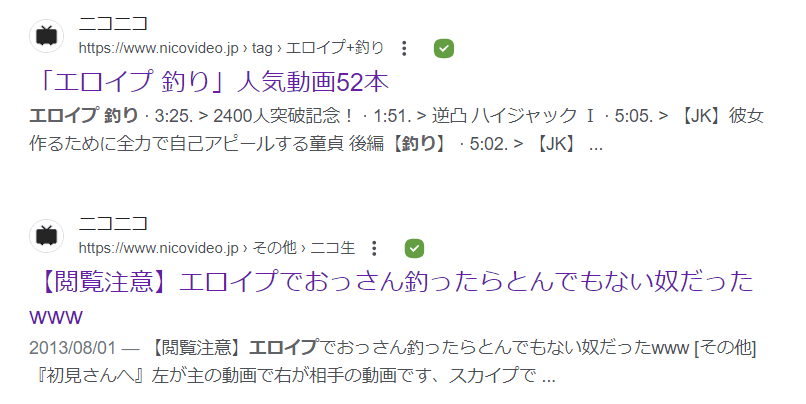 ニコニコ
https://www.nicovideo.jp › tag › エロイプ+釣り

「エロイプ 釣り」人気動画52本

エロイプ 釣り · 3:25. > 2400人突破記念！ · 1:51. > 逆凸 ハイジャック Ｉ · 5:05. > 【JK】彼女作るために全力で自己アピールする童貞 後編【釣り】 · 5:02. > 【JK】 ...

ニコニコ
https://www.nicovideo.jp › その他 › ニコ生

【閲覧注意】エロイプでおっさん釣ったらとんでもない奴だったwww

2013/08/01 — 【閲覧注意】エロイプでおっさん釣ったらとんでもない奴だったwww [その他] 『初見さんへ』左が主の動画で右が相手の動画です、スカイプで ...